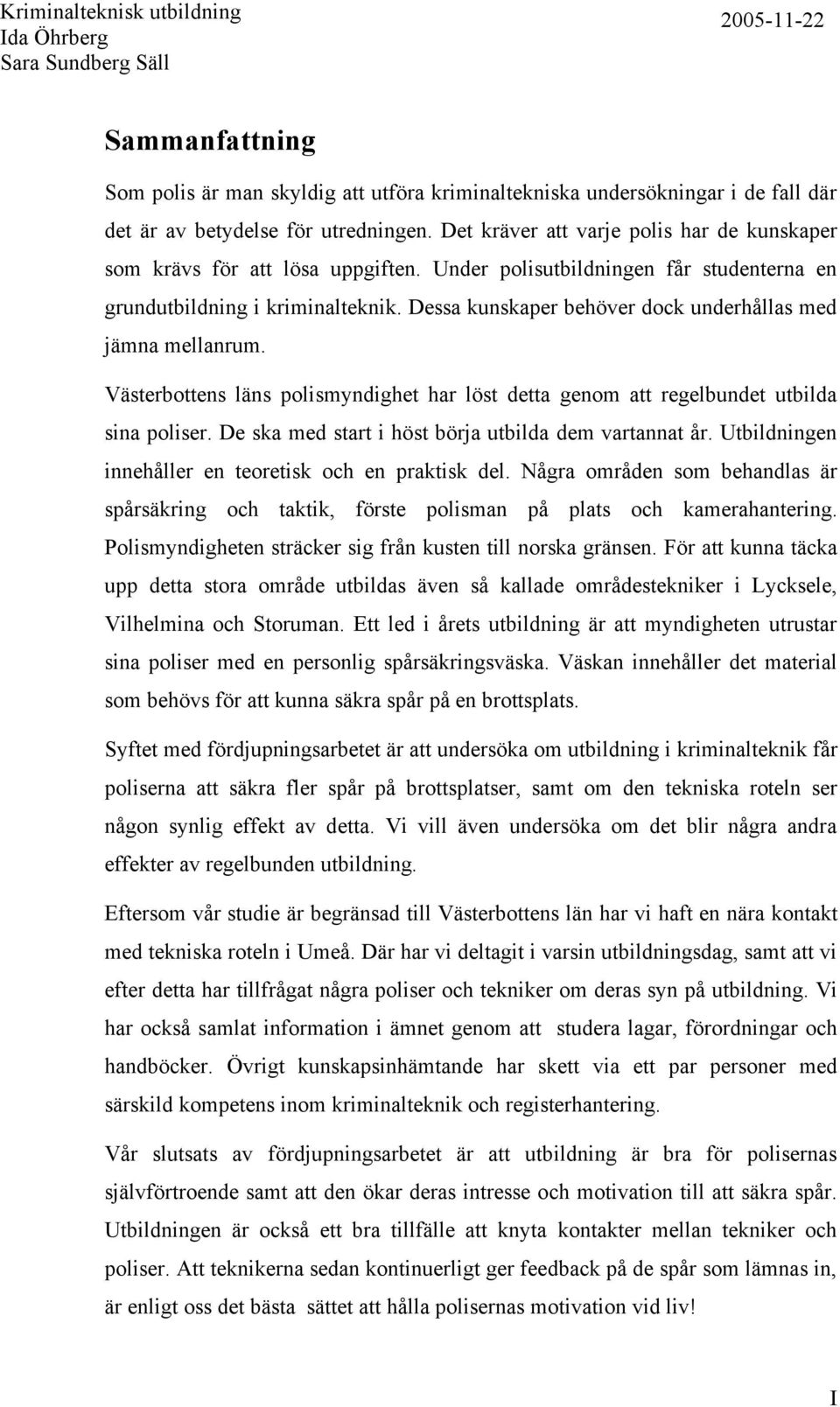 Kriminalteknisk utbildning
Ida Öhrberg
Sara Sundberg Säll

2005-11-22

Sammanfattning

Som polis är man skyldig att utföra kriminaltekniska undersökningar i de fall där det är av betydelse för utredningen. Det kräver att varje polis har de kunskaper som krävs för att lösa uppgiften. Under polisutbildningen får studenterna en grundutbildning i kriminalteknik. Dessa kunskaper behöver dock underhållas med jämna mellanrum.

Västerbottens läns polismyndighet har löst detta genom att regelbundet utbilda sina poliser. De ska med start i höst börja utbilda dem vartannat år. Utbildningen innehåller en teoretisk och en praktisk del. Några områden som behandlas är spårsäkring och taktik, förste polisman på plats och kamerahantering. Polismyndigheten sträcker sig från kusten till norska gränsen. För att kunna täcka upp detta stora område utbildas även så kallade områdestekniker i Lycksele, Vilhelmina och Storuman. Ett led i årets utbildning är att myndigheten utrustar sina poliser med en personlig spårsäkringsväska. Väskan innehåller det material som behövs för att kunna säkra spår på en brottsplats.

Syftet med fördjupningsarbetet är att undersöka om utbildning i kriminalteknik får poliserna att säkra fler spår på brottsplatser, samt om den tekniska roteln ser någon synlig effekt av detta. Vi vill även undersöka om det blir några andra effekter av regelbunden utbildning.

Eftersom vår studie är begränsad till Västerbottens län har vi haft en nära kontakt med tekniska roteln i Umeå. Där har vi deltagit i varsin utbildningsdag, samt att vi efter detta har tillfrågat några poliser och tekniker om deras syn på utbildning. Vi har också samlat information i ämnet genom att studera lagar, förordningar och handböcker. Övrigt kunskapsinhämtande har skett via ett par personer med särskild kompetens inom kriminalteknik och registerhantering.

Vår slutsats av fördjupningsarbetet är att utbildning är bra för polisernas självförtroende samt att den ökar deras intresse och motivation till att säkra spår. Utbildningen är också ett bra tillfälle att knyta kontakter mellan tekniker och poliser. Att teknikerna sedan kontinuerligt ger feedback på de spår som lämnas in, är enligt oss det bästa sättet att hålla polisernas motivation vid liv!

I